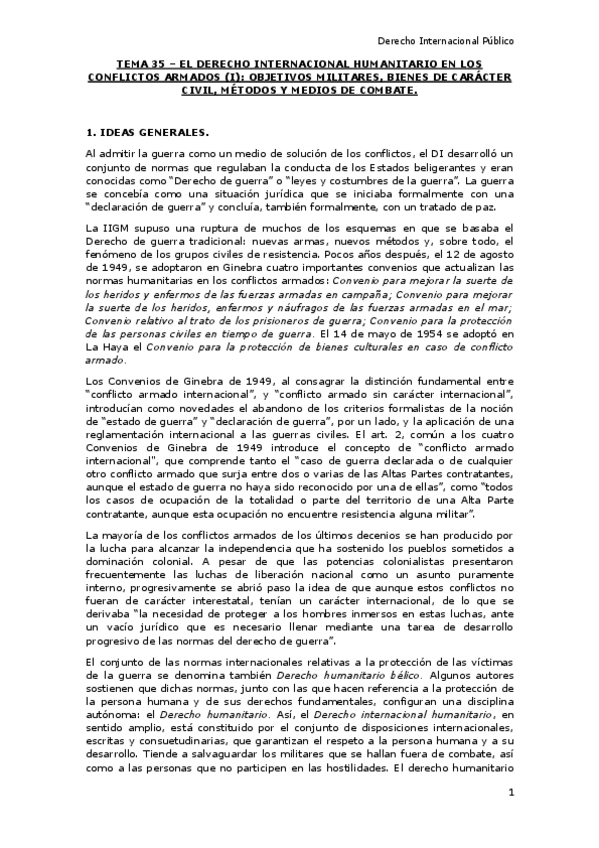 Derecho Internacional Público

TEMA 35 – EL DERECHO INTERNACIONAL HUMANITARIO EN LOS CONFLICTOS ARMADOS (I): OBJETIVOS MILITARES, BIENES DE CARÁCTER CIVIL, MÉTODOS Y MEDIOS DE COMBATE.

1. IDEAS GENERALES.

Al admitir la guerra como un medio de solución de los conflictos, el DI desarrolló un conjunto de normas que regulaban la conducta de los Estados beligerantes y eran conocidas como "Derecho de guerra" o "leyes y costumbres de la guerra". La guerra se concebía como una situación jurídica que se iniciaba formalmente con una "declaración de guerra" y concluía, también formalmente, con un tratado de paz.

La IIGM supuso una ruptura de muchos de los esquemas en que se basaba el Derecho de guerra tradicional: nuevas armas, nuevos métodos y, sobre todo, el fenómeno de los grupos civiles de resistencia. Pocos años después, el 12 de agosto de 1949, se adoptaron en Ginebra cuatro importantes convenios que actualizan las normas humanitarias en los conflictos armados: Convenio para mejorar la suerte de los heridos y enfermos de las fuerzas armadas en campaña; Convenio para mejorar la suerte de los heridos, enfermos y náufragos de las fuerzas armadas en el mar; Convenio relativo al trato de los prisioneros de guerra; Convenio para la protección de las personas civiles en tiempo de guerra. El 14 de mayo de 1954 se adoptó en La Haya el Convenio para la protección de bienes culturales en caso de conflicto armado.

Los Convenios de Ginebra de 1949, al consagrar la distinción fundamental entre "conflicto armado internacional", y "conflicto armado sin carácter internacional", introducían como novedades el abandono de los criterios formalistas de la noción de "estado de guerra" y "declaración de guerra", por un lado, y la aplicación de una reglamentación internacional a las guerras civiles. El art. 2, común a los cuatro Convenios de Ginebra de 1949 introduce el concepto de "conflicto armado internacional", que comprende tanto el "caso de guerra declarada o de cualquier otro conflicto armado que surja entre dos o varias de las Altas Partes contratantes, aunque el estado de guerra no haya sido reconocido por una de ellas", como "todos los casos de ocupación de la totalidad o parte del territorio de una Alta Parte contratante, aunque esta ocupación no encuentre resistencia alguna militar".

La mayoría de los conflictos armados de los últimos decenios se han producido por la lucha para alcanzar la independencia que ha sostenido los pueblos sometidos a dominación colonial. A pesar de que las potencias colonialistas presentaron frecuentemente las luchas de liberación nacional como un asunto puramente interno, progresivamente se abrió paso la idea de que aunque estos conflictos no fueran de carácter interestatal, tenían un carácter internacional, de lo que se derivaba "la necesidad de proteger a los hombres inmersos en estas luchas, ante un vacío jurídico que es necesario llenar mediante una tarea de desarrollo progresivo de las normas del derecho de guerra".

El conjunto de las normas internacionales relativas a la protección de las víctimas de la guerra se denomina también Derecho humanitario bélico. Algunos autores sostienen que dichas normas, junto con las que hacen referencia a la protección de la persona humana y de sus derechos fundamentales, configuran una disciplina autónoma: el Derecho humanitario. Así, el Derecho internacional humanitario, en sentido amplio, está constituido por el conjunto de disposiciones internacionales, escritas y consuetudinarias, que garantizan el respeto a la persona humana y a su desarrollo. Tiende a salvaguardar los militares que se hallan fuera de combate, así como a las personas que no participen en las hostilidades. El derecho humanitario

1